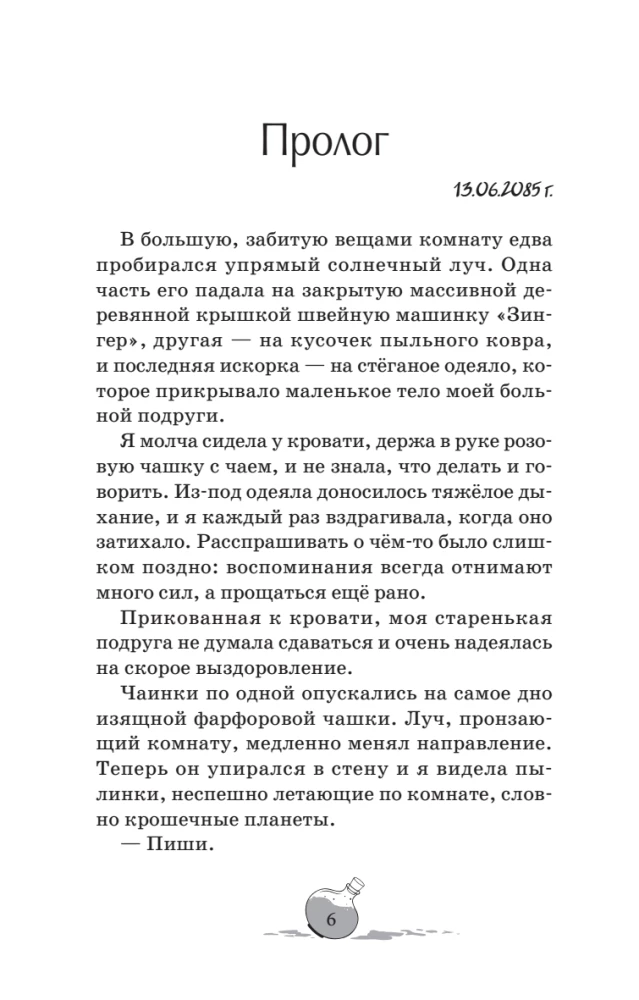 Пролог

13.06.2085 г.

В большую, забитую вещами комнату едва пробирался упрямый солнечный луч. Одна часть его падала на закрытую массивной деревянной крышкой швейную машинку «Зингер», другая — на кусочек пыльного ковра, и последняя искорка — на стёганое одеяло, которое прикрывало маленькое тело моей больной подруги.

Я молча сидела у кровати, держа в руке розовую чашку с чаем, и не знала, что делать и говорить. Из-под одеяла доносилось тяжёлое дыхание, и я каждый раз вздрагивала, когда оно затихало. Расспрашивать о чём-то было слишком поздно: воспоминания всегда отнимают много сил, а прощаться ещё рано.

Прикованная к кровати, моя старенькая подруга не думала сдаваться и очень надеялась на скорое выздоровление.

Чаинки по одной опускались на самое дно изящной фарфоровой чашки. Луч, пронзающий комнату, медленно менял направление. Теперь он упирался в стену и я видела пылинки, неспешно летающие по комнате, словно крошечные планеты.

— Пиши.

6